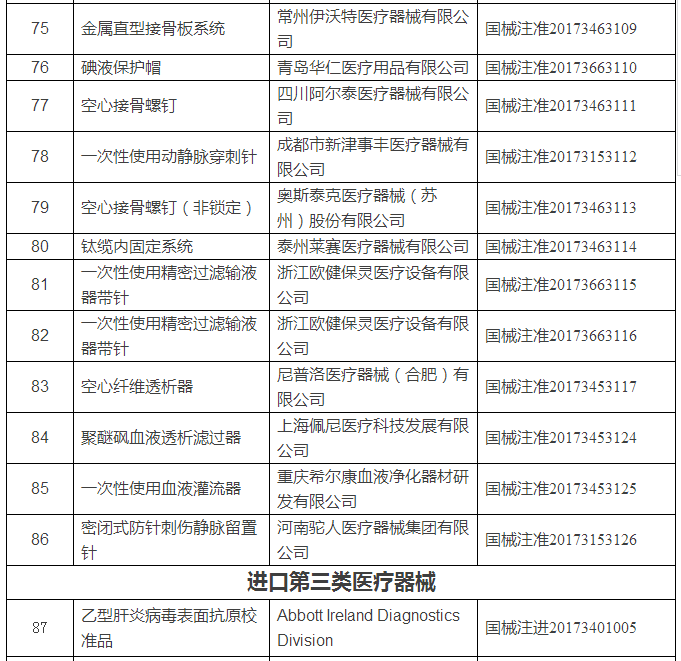 | 75 | 金属直型接骨板系统 | 常州伊沃特医疗器械有限公司 | 国械注准20173463109 |
|---|---|---|---|
| 76 | 碘液保护帽 | 青岛华仁医疗用品有限公司 | 国械注准20173663110 |
| 77 | 空心接骨螺钉 | 四川阿尔泰医疗器械有限公司 | 国械注准20173463111 |
| 78 | 一次性使用动静脉穿刺针 | 成都市新津事丰医疗器械有限公司 | 国械注准20173153112 |
| 79 | 空心接骨螺钉（非锁定） | 奥斯泰克医疗器械（苏州）股份有限公司 | 国械注准20173463113 |
| 80 | 钛缆内固定系统 | 泰州莱赛医疗器械有限公司 | 国械注准20173463114 |
| 81 | 一次性使用精密过滤输液器带针 | 浙江欧健保灵医疗设备有限公司 | 国械注准20173663115 |
| 82 | 一次性使用精密过滤输液器带针 | 浙江欧健保灵医疗设备有限公司 | 国械注准20173663116 |
| 83 | 空心纤维透析器 | 尼普洛医疗器械（合肥）有限公司 | 国械注准20173453117 |
| 84 | 聚醚砜血液透析滤过器 | 上海佩尼医疗科技发展有限公司 | 国械注准20173453124 |
| 85 | 一次性使用血液灌流器 | 重庆希尔康血液净化器材研发有限公司 | 国械注准20173453125 |
| 86 | 密闭式防针刺伤静脉留置针 | 河南驼人医疗器械集团有限公司 | 国械注准20173153126 |
| 进口第三类医疗器械 | | | |
| 87 | 乙型肝炎病毒表面抗原校准品 | Abbott Ireland Diagnostics Division | 国械注进20173401005 |